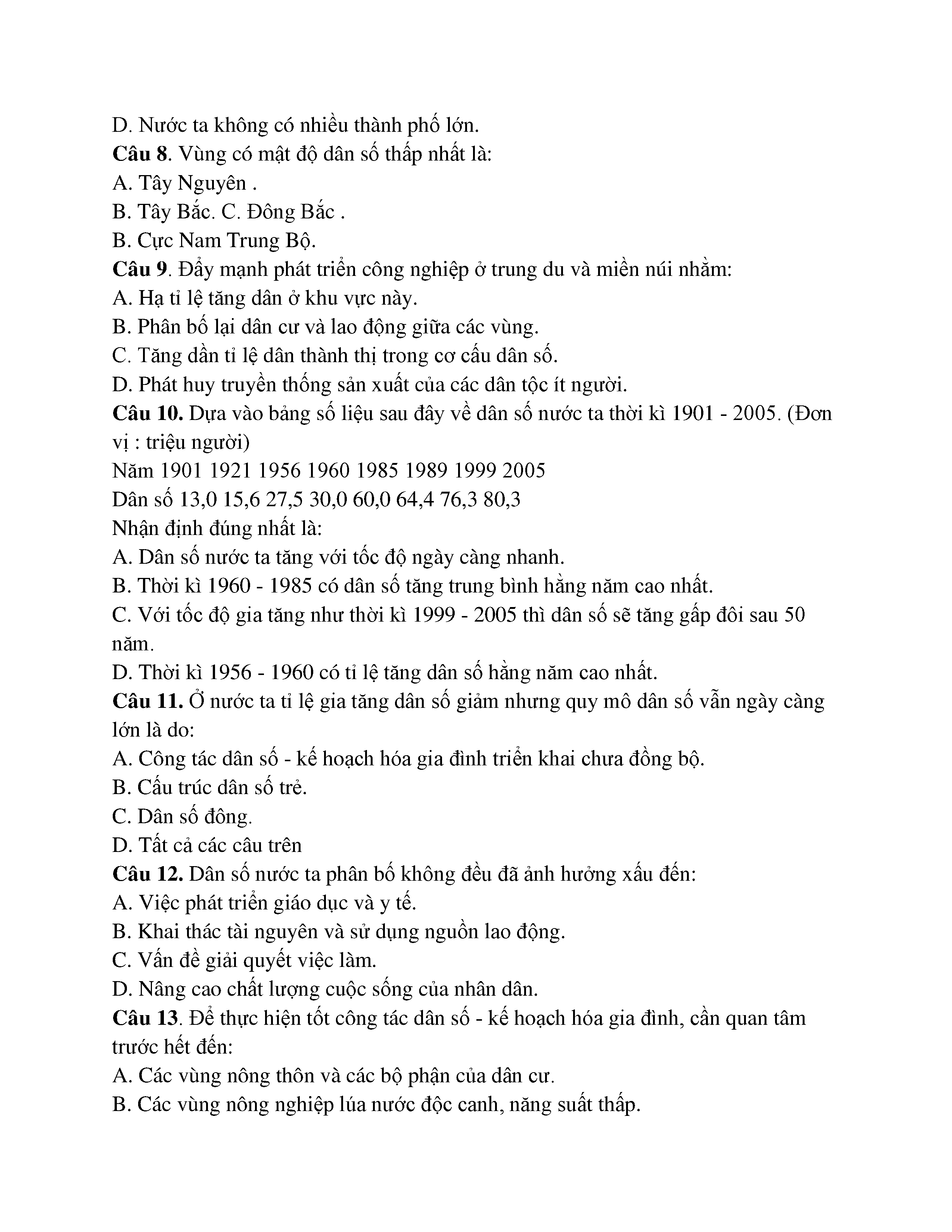 D. Nước ta không có nhiều thành phố lớn.
**Câu 8**. Vùng có mật độ dân số thấp nhất là:
A. Tây Nguyên .
B. Tây Bắc. C. Đông Bắc .
B. Cực Nam Trung Bộ.
**Câu 9**. Đẩy mạnh phát triển công nghiệp ở trung du và miền núi nhằm:
A. Hạ tỉ lệ tăng dân ở khu vực này.
B. Phân bố lại dân cư và lao động giữa các vùng.
C. Tăng dần tỉ lệ dân thành thị trong cơ cấu dân số.
D. Phát huy truyền thống sản xuất của các dân tộc ít người.
**Câu 10.** Dựa vào bảng số liệu sau đây về dân số nước ta thời kì 1901 - 2005. (Đơn vị : triệu người)
Năm 1901 1921 1956 1960 1985 1989 1999 2005
Dân số 13,0 15,6 27,5 30,0 60,0 64,4 76,3 80,3
Nhận định đúng nhất là:
A. Dân số nước ta tăng với tốc độ ngày càng nhanh.
B. Thời kì 1960 - 1985 có dân số tăng trung bình hằng năm cao nhất.
C. Với tốc độ gia tăng như thời kì 1999 - 2005 thì dân số sẽ tăng gấp đôi sau 50 năm.
D. Thời kì 1956 - 1960 có tỉ lệ tăng dân số hằng năm cao nhất.
**Câu 11.** Ở nước ta tỉ lệ gia tăng dân số giảm nhưng quy mô dân số vẫn ngày càng lớn là do:
A. Công tác dân số - kế hoạch hóa gia đình triển khai chưa đồng bộ.
B. Cấu trúc dân số trẻ.
C. Dân số đông.
D. Tất cả các câu trên
**Câu 12.** Dân số nước ta phân bố không đều đã ảnh hưởng xấu đến:
A. Việc phát triển giáo dục và y tế.
B. Khai thác tài nguyên và sử dụng nguồn lao động.
C. Vấn đề giải quyết việc làm.
D. Nâng cao chất lượng cuộc sống của nhân dân.
**Câu 13**. Để thực hiện tốt công tác dân số - kế hoạch hóa gia đình, cần quan tâm trước hết đến:
A. Các vùng nông thôn và các bộ phận của dân cư.
B. Các vùng nông nghiệp lúa nước độc canh, năng suất thấp.